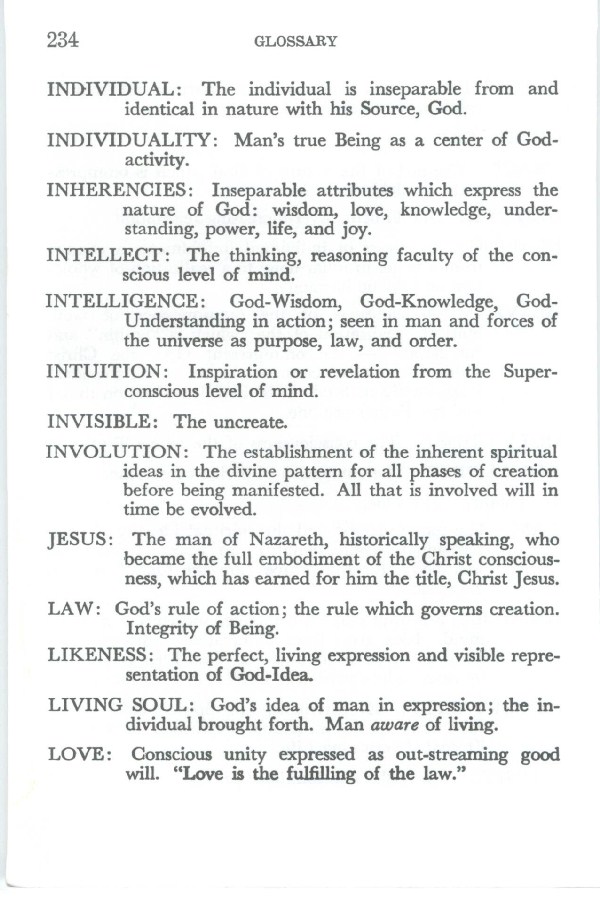 234 GLOSSARY

INDIVIDUAL: The individual is inseparable from and identical in nature with his Source, God.

INDIVIDUALITY: Man's true Being as a center of God-activity.

INHERENCIES: Inseparable attributes which express the nature of God: wisdom, love, knowledge, understanding, power, life, and joy.

INTELLECT: The thinking, reasoning faculty of the conscious level of mind.

INTELLIGENCE: God-Wisdom, God-Knowledge, God-Understanding in action; seen in man and forces of the universe as purpose, law, and order.

INTUITION: Inspiration or revelation from the Superconscious level of mind.

INVISIBLE: The uncreate.

INVOLUTION: The establishment of the inherent spiritual ideas in the divine pattern for all phases of creation before being manifested. All that is involved will in time be evolved.

JESUS: The man of Nazareth, historically speaking, who became the full embodiment of the Christ consciousness, which has earned for him the title, Christ Jesus.

LAW: God's rule of action; the rule which governs creation. Integrity of Being.

LIKENESS: The perfect, living expression and visible representation of God-Idea.

LIVING SOUL: God's idea of man in expression; the individual brought forth. Man aware of living.

LOVE: Conscious unity expressed as out-streaming good will. "Love is the fulfilling of the law."